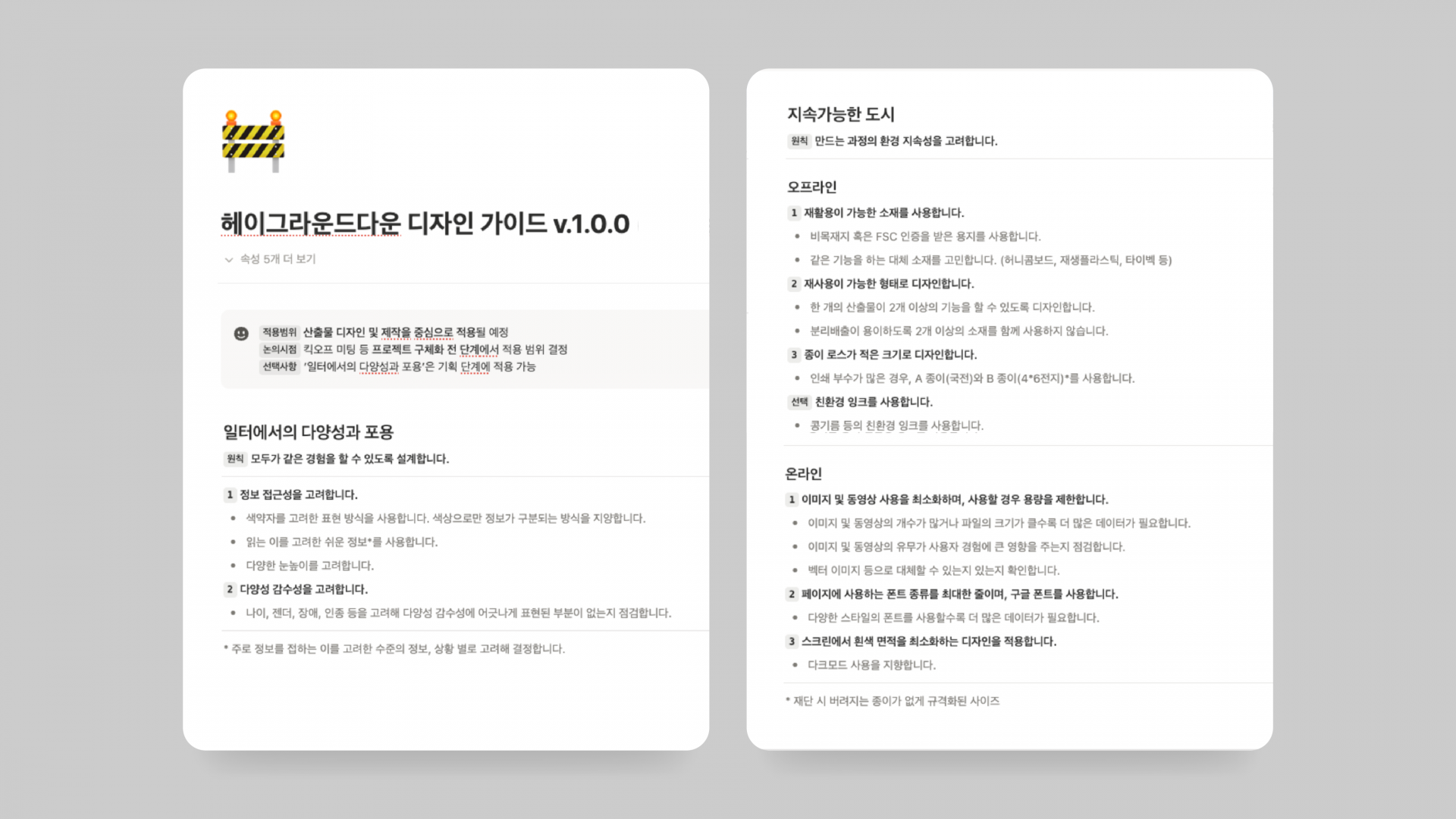 헤이그라운드다운 디자인 가이드 v.1.0.0

속성 5개 더 보기

적용범위 산출물 디자인 및 제작을 중심으로 적용될 예정
논의시점 킥오프 미팅 등 프로젝트 구체화 전 단계에서 적용 범위 결정
선택사항 '일터에서의 다양성과 포용'은 기획 단계에 적용 가능

일터에서의 다양성과 포용

원칙 모두가 같은 경험을 할 수 있도록 설계합니다.

1 정보 접근성을 고려합니다.
• 색약자를 고려한 표현 방식을 사용합니다. 색상으로만 정보가 구분되는 방식을 지양합니다.
• 읽는 이를 고려한 쉬운 정보*를 사용합니다.
• 다양한 눈높이를 고려합니다.

2 다양성 감수성을 고려합니다.
• 나이, 젠더, 장애, 인종 등을 고려해 다양성 감수성에 어긋나게 표현된 부분이 없는지 점검합니다.

* 주로 정보를 접하는 이를 고려한 수준의 정보, 상황 별로 고려해 결정합니다.

지속가능한 도시

원칙 만드는 과정의 환경 지속성을 고려합니다.

오프라인

1 재활용이 가능한 소재를 사용합니다.
• 비목재지 혹은 FSC 인증을 받은 용지를 사용합니다.
• 같은 기능을 하는 대체 소재를 고민합니다. (허니콤보드, 재생플라스틱, 타이벡 등)

2 재사용이 가능한 형태로 디자인합니다.
• 한 개의 산출물이 2개 이상의 기능을 할 수 있도록 디자인합니다.
• 분리배출이 용이하도록 2개 이상의 소재를 함께 사용하지 않습니다.

3 종이 로스가 적은 크기로 디자인합니다.
• 인쇄 부수가 많은 경우, A 종이(국전)와 B 종이(4*6전지)*를 사용합니다.

선택 친환경 잉크를 사용합니다.
• 콩기름 등의 친환경 잉크를 사용합니다.

온라인

1 이미지 및 동영상 사용을 최소화하며, 사용할 경우 용량을 제한합니다.
• 이미지 및 동영상의 개수가 많거나 파일의 크기가 클수록 더 많은 데이터가 필요합니다.
• 이미지 및 동영상의 유무가 사용자 경험에 큰 영향을 주는지 점검합니다.
• 벡터 이미지 등으로 대체할 수 있는지 있는지 확인합니다.

2 페이지에 사용하는 폰트 종류를 최대한 줄이며, 구글 폰트를 사용합니다.
• 다양한 스타일의 폰트를 사용할수록 더 많은 데이터가 필요합니다.

3 스크린에서 흰색 면적을 최소화하는 디자인을 적용합니다.
• 다크모드 사용을 지향합니다.

* 재단 시 버려지는 종이가 없게 규격화된 사이즈